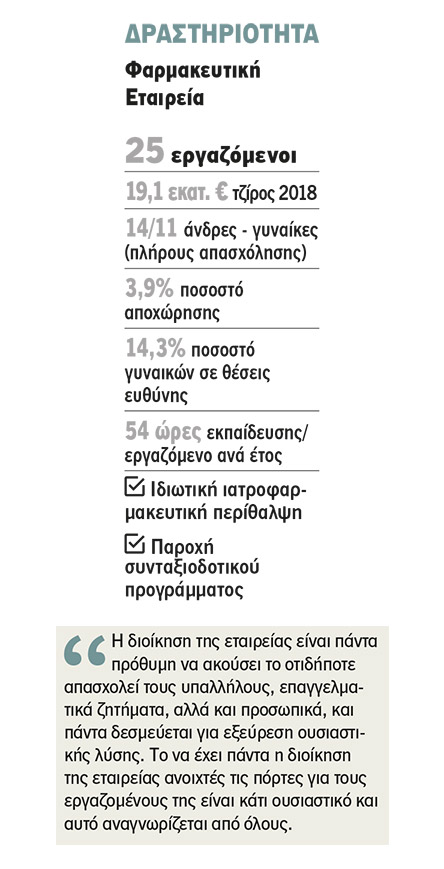 ΔΡΑΣΤΗΡΙΟΤΗΤΑ

Φαρμακευτική Εταιρεία

25 εργαζόμενοι

19,1 εκατ. € τζίρος 2018

14/11 άνδρες - γυναίκες (πλήρους απασχόλησης)

3,9% ποσοστό αποχώρησης

14,3% ποσοστό γυναικών σε θέσεις ευθύνης

54 ώρες εκπαίδευσης/ εργαζόμενο ανά έτος

☑ Ιδιωτική ιατροφαρμακευτική περίθαλψη

☑ Παροχή συνταξιοδοτικού προγράμματος

“ Η διοίκηση της εταιρείας είναι πάντα πρόθυμη να ακούσει το οτιδήποτε απασχολεί τους υπαλλήλους, επαγγελματικά ζητήματα, αλλά και προσωπικά, και πάντα δεσμεύεται για εξεύρεση ουσιαστικής λύσης. Το να έχει πάντα η διοίκηση της εταιρείας ανοιχτές τις πόρτες για τους εργαζομένους της είναι κάτι ουσιαστικό και αυτό αναγνωρίζεται από όλους.